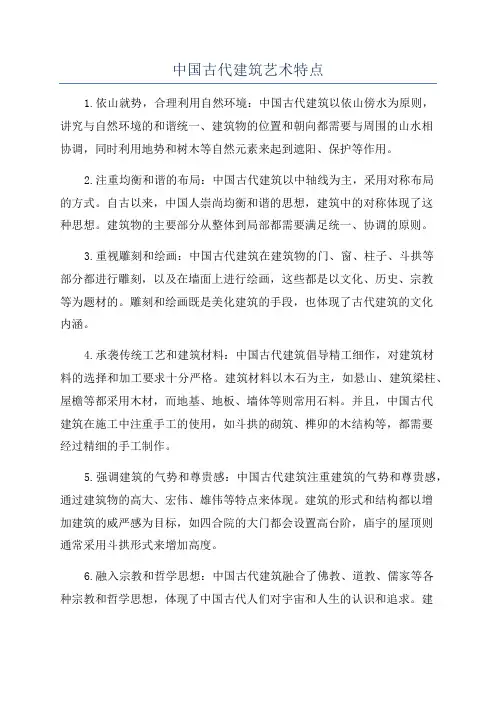 中国古代建筑艺术特点

1.依山就势，合理利用自然环境：中国古代建筑以依山傍水为原则，讲究与自然环境的和谐统一、建筑物的位置和朝向都需要与周围的山水相协调，同时利用地势和树木等自然元素来起到遮阳、保护等作用。

2.注重均衡和谐的布局：中国古代建筑以中轴线为主，采用对称布局的方式。自古以来，中国人崇尚均衡和谐的思想，建筑中的对称体现了这种思想。建筑物的主要部分从整体到局部都需要满足统一、协调的原则。

3.重视雕刻和绘画：中国古代建筑在建筑物的门、窗、柱子、斗拱等部分都进行雕刻，以及在墙面上进行绘画，这些都是以文化、历史、宗教等为题材的。雕刻和绘画既是美化建筑的手段，也体现了古代建筑的文化内涵。

4.承袭传统工艺和建筑材料：中国古代建筑倡导精工细作，对建筑材料的选择和加工要求十分严格。建筑材料以木石为主，如悬山、建筑梁柱、屋檐等都采用木材，而地基、地板、墙体等则常用石料。并且，中国古代建筑在施工中注重手工的使用，如斗拱的砌筑、榫卯的木结构等，都需要经过精细的手工制作。

5.强调建筑的气势和尊贵感：中国古代建筑注重建筑的气势和尊贵感，通过建筑物的高大、宏伟、雄伟等特点来体现。建筑的形式和结构都以增加建筑的威严感为目标，如四合院的大门都会设置高台阶，庙宇的屋顶则通常采用斗拱形式来增加高度。

6.融入宗教和哲学思想：中国古代建筑融合了佛教、道教、儒家等各种宗教和哲学思想，体现了中国古代人们对宇宙和人生的认识和追求。建